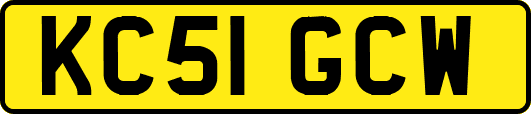 KC51 GCW